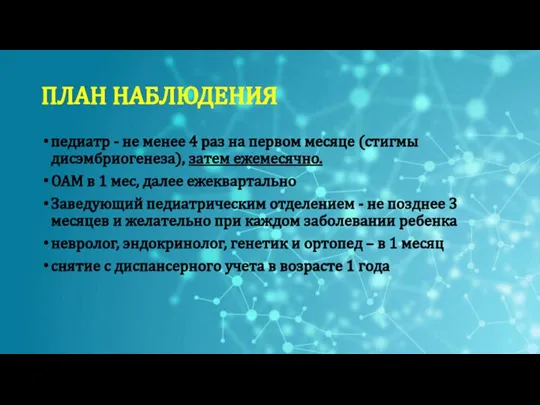 ПЛАН НАБЛЮДЕНИЯ

• педиатр - не менее 4 раз на первом месяце (стигмы дисэмбриогенеза), затем ежемесячно.

• ОАМ в 1 мес, далее ежеквартально

• Заведующий педиатрическим отделением - не позднее 3 месяцев и желательно при каждом заболевании ребенка

• невролог, эндокринолог, генетик и ортопед – в 1 месяц

• снятие с диспансерного учета в возрасте 1 года